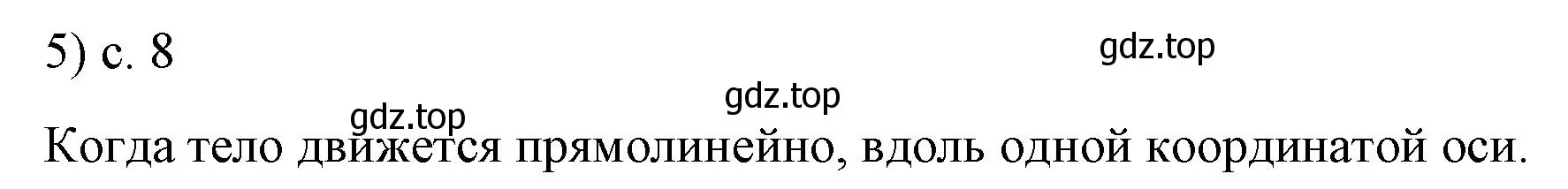 5) с. 8

gdz.top

gdz.top

gdz.top

Когда тело движется прямолинейно, вдоль одной координатой оси.